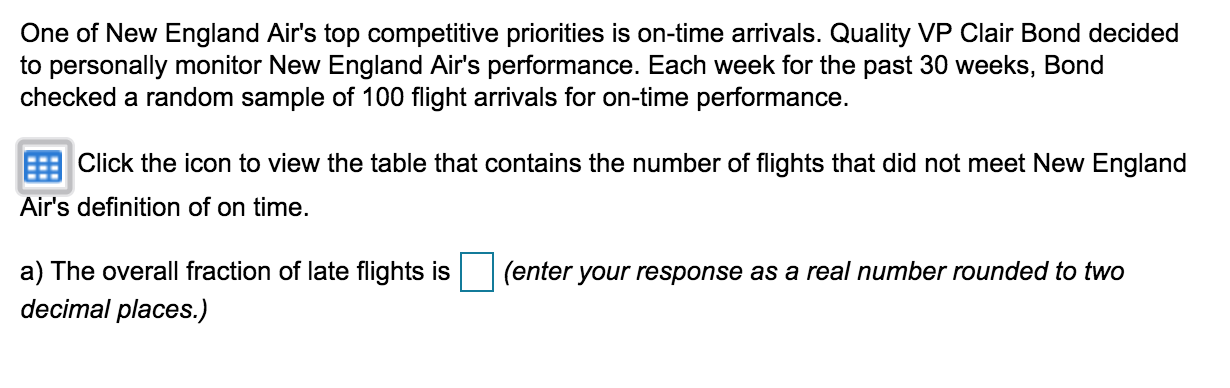 One of New England Air's top competitive priorities is on-time arrivals. Quality VP Clair Bond decided to personally monitor New England Air's performance. Each week for the past 30 weeks, Bond checked a random sample of 100 flight arrivals for on-time performance.

Click the icon to view the table that contains the number of flights that did not meet New England Air's definition of on time.

a) The overall fraction of late flights is  (enter your response as a real number rounded to two decimal places.)